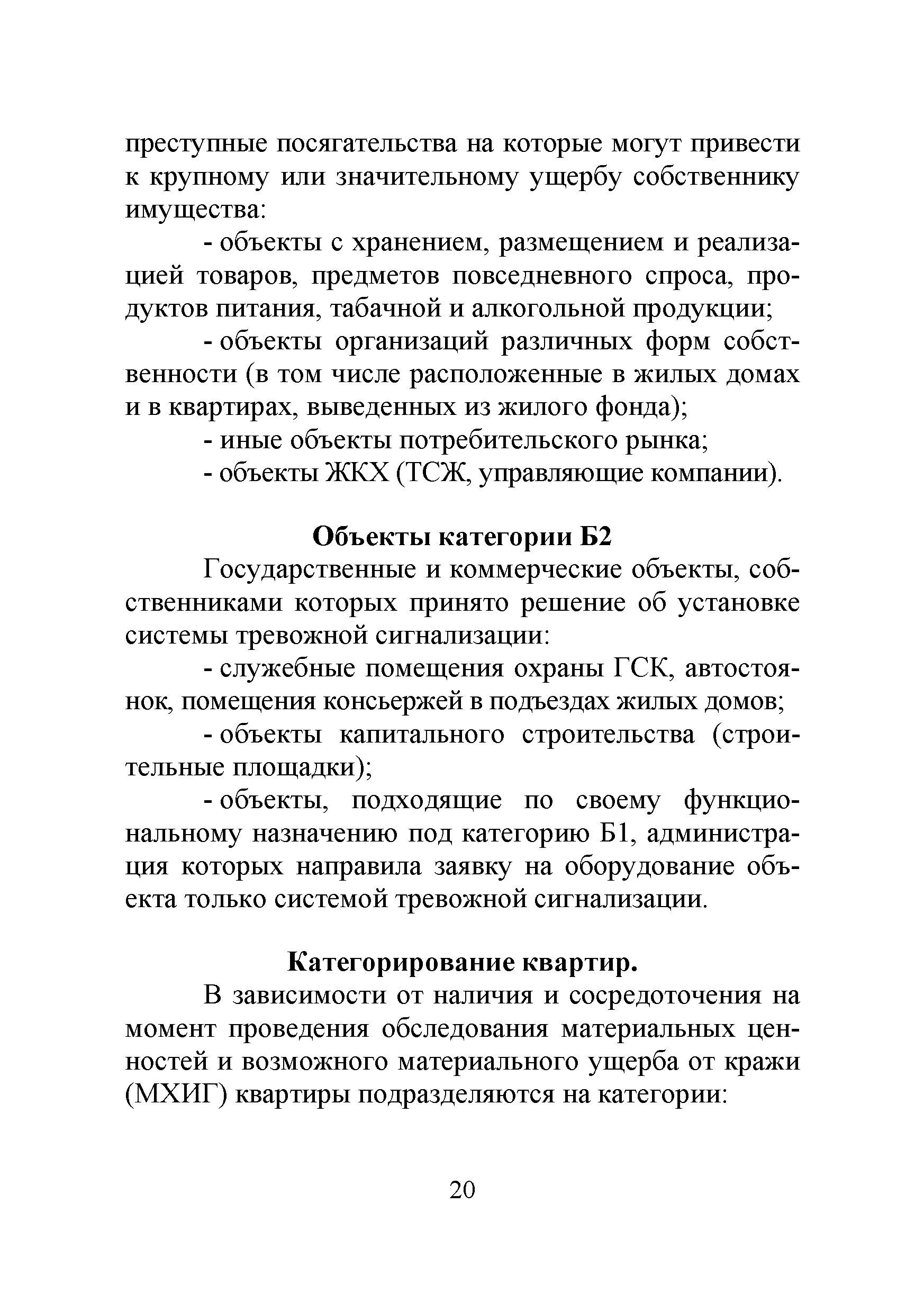 преступные посягательства на которые могут привести к крупному или значительному ущербу собственнику имущества:

- объекты с хранением, размещением и реализацией товаров, предметов повседневного спроса, продуктов питания, табачной и алкогольной продукции;

- объекты организаций различных форм собственности (в том числе расположенные в жилых домах и в квартирах, выведенных из жилого фонда);

- иные объекты потребительского рынка;

- объекты ЖКХ (ТСЖ, управляющие компании).

Объекты категории Б2

Государственные и коммерческие объекты, собственниками которых принято решение об установке системы тревожной сигнализации:

- служебные помещения охраны ГСК, автостоянок, помещения консьержей в подъездах жилых домов;

- объекты капитального строительства (строительные площадки);

- объекты, подходящие по своему функциональному назначению под категорию Б1, администрация которых направила заявку на оборудование объекта только системой тревожной сигнализации.

Категорирование квартир.

В зависимости от наличия и сосредоточения на момент проведения обследования материальных ценностей и возможного материального ущерба от кражи (МХИГ) квартиры подразделяются на категории:

20